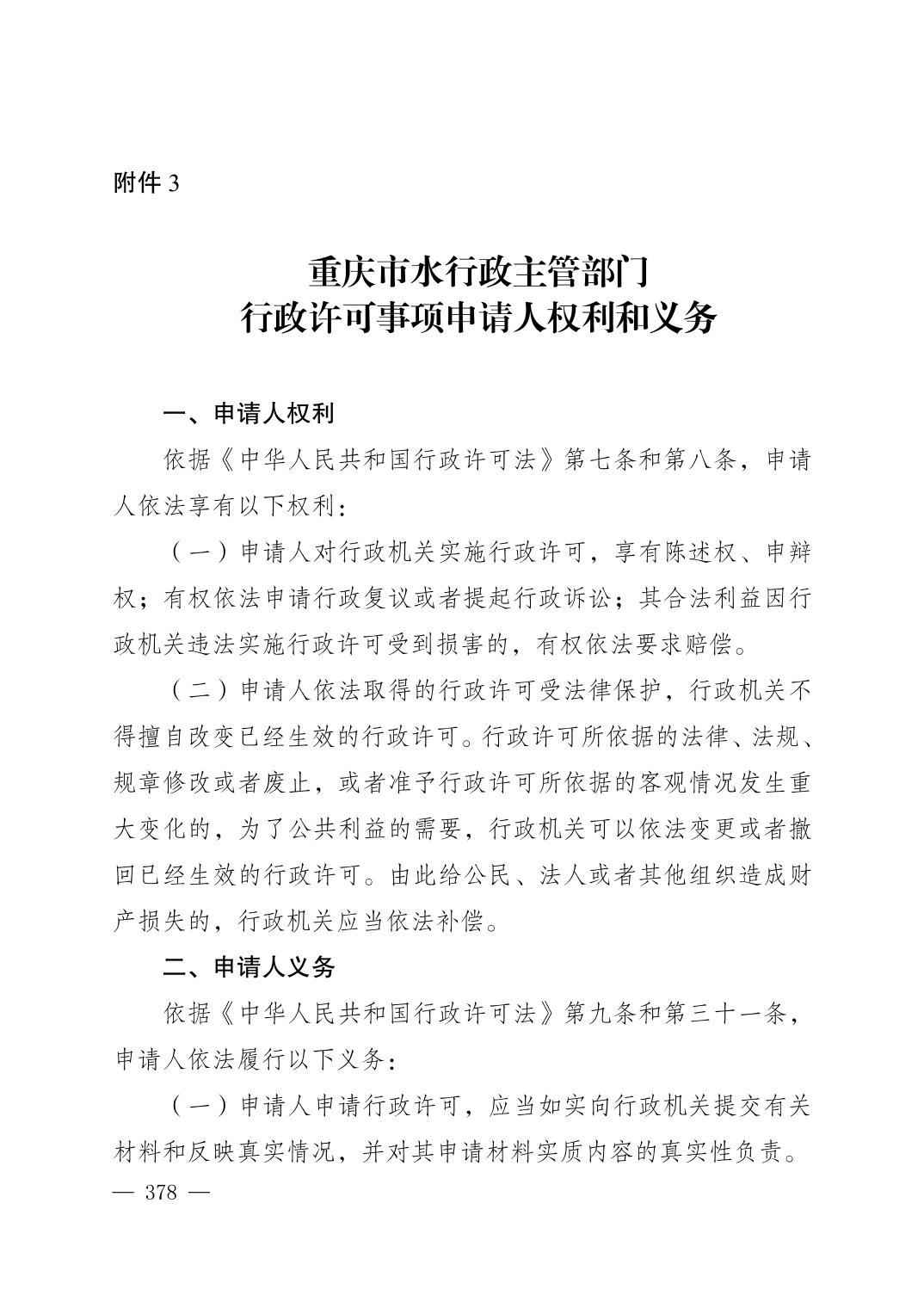 附件 3

重庆市水行政主管部门
行政许可事项申请人权利和义务

一、申请人权利

依据《中华人民共和国行政许可法》第七条和第八条，申请人依法享有以下权利：

（一）申请人对行政机关实施行政许可，享有陈述权、申辩权；有权依法申请行政复议或者提起行政诉讼；其合法利益因行政机关违法实施行政许可受到损害的，有权依法要求赔偿。

（二）申请人依法取得的行政许可受法律保护，行政机关不得擅自改变已经生效的行政许可。行政许可所依据的法律、法规、规章修改或者废止，或者准予行政许可所依据的客观情况发生重大变化的，为了公共利益的需要，行政机关可以依法变更或者撤回已经生效的行政许可。由此给公民、法人或者其他组织造成财产损失的，行政机关应当依法补偿。

二、申请人义务

依据《中华人民共和国行政许可法》第九条和第三十一条，申请人依法履行以下义务：

（一）申请人申请行政许可，应当如实向行政机关提交有关材料和反映真实情况，并对其申请材料实质内容的真实性负责。

— 378 —